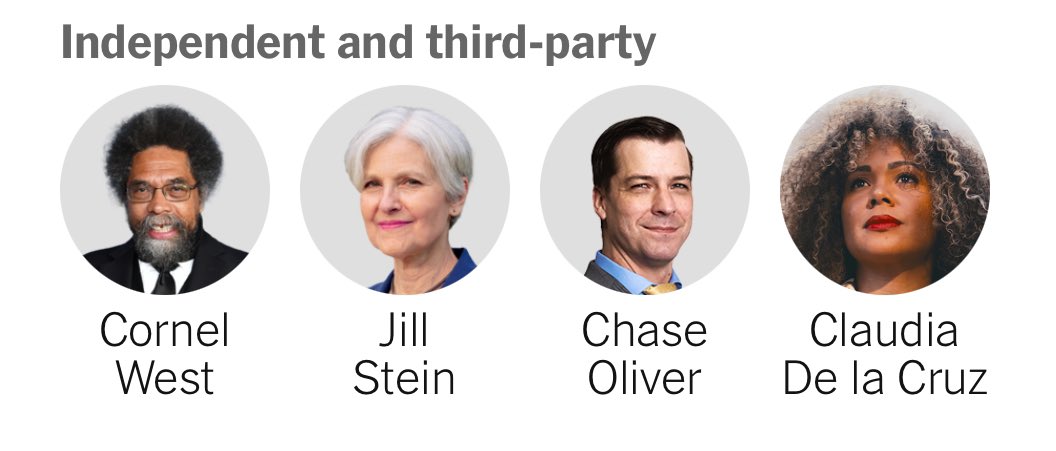 Independent and third-party

Cornel West

Jill Stein

Chase Oliver

Claudia De la Cruz